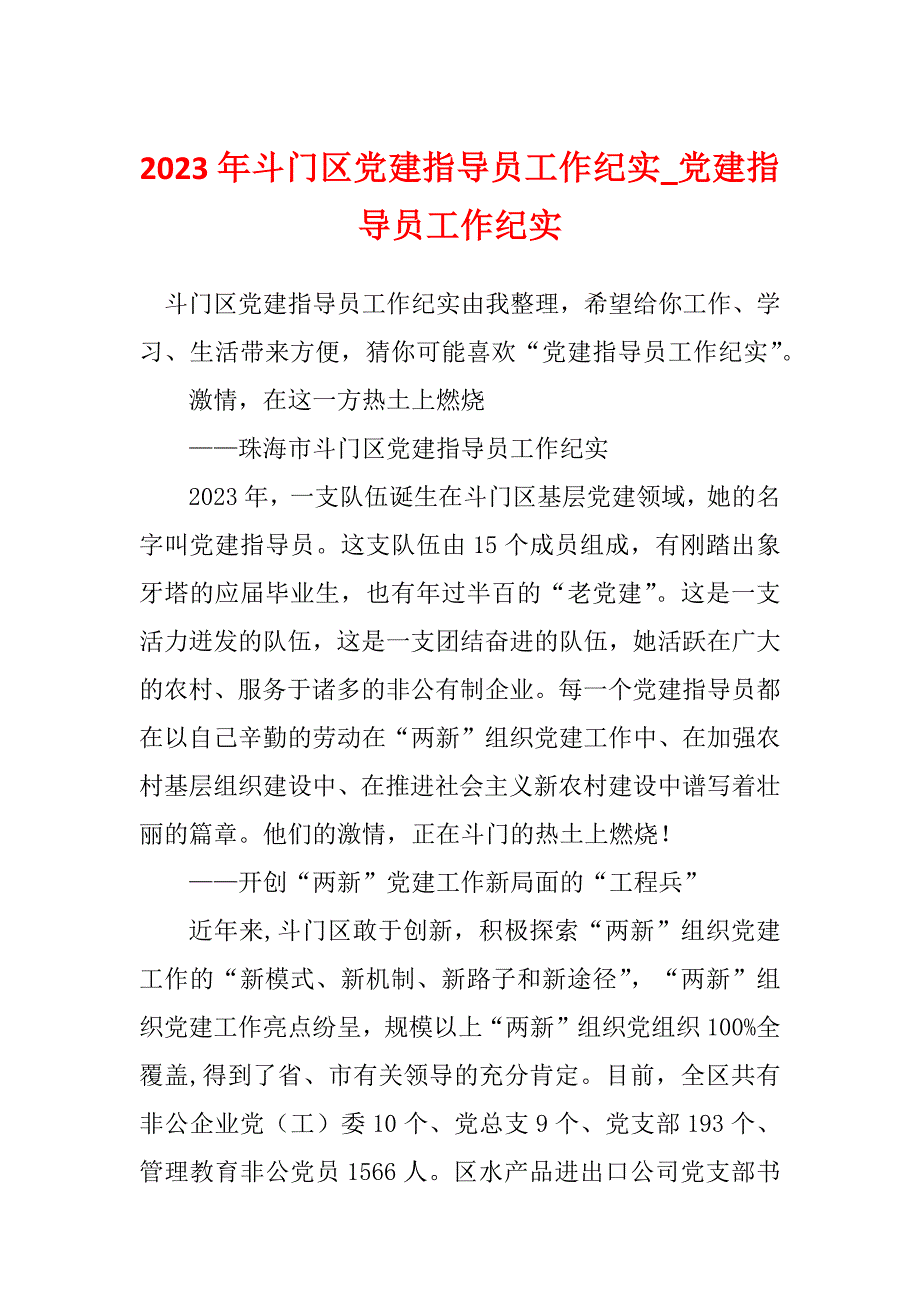 2023 年斗门区党建指导员工作纪实_党建指导员工作纪实

斗门区党建指导员工作纪实由我整理，希望给你工作、学习、生活带来方便，猜你可能喜欢“党建指导员工作纪实”。

激情，在这一方热土上燃烧

——珠海市斗门区党建指导员工作纪实

2023 年，一支队伍诞生在斗门区基层党建领域，她的名字叫党建指导员。这支队伍由 15 个成员组成，有刚踏出象牙塔的应届毕业生，也有年过半百的“老党建”。这是一支活力迸发的队伍，这是一支团结奋进的队伍，她活跃在广大的农村、服务于诸多的非公有制企业。每一个党建指导员都在以自己辛勤的劳动在“两新”组织党建工作中、在加强农村基层组织建设中、在推进社会主义新农村建设中谱写着壮丽的篇章。他们的激情，正在斗门的热土上燃烧！

——开创“两新”党建工作新局面的“工程兵”

近年来,斗门区敢于创新，积极探索“两新”组织党建工作的“新模式、新机制、新路子和新途径”，“两新”组织党建工作亮点纷呈，规模以上“两新”组织党组织 100%全覆盖,得到了省、市有关领导的充分肯定。目前，全区共有非公企业党（工）委 10 个、党总支 9 个、党支部 193 个、管理教育非公党员 1566 人。区水产品进出口公司党支部书